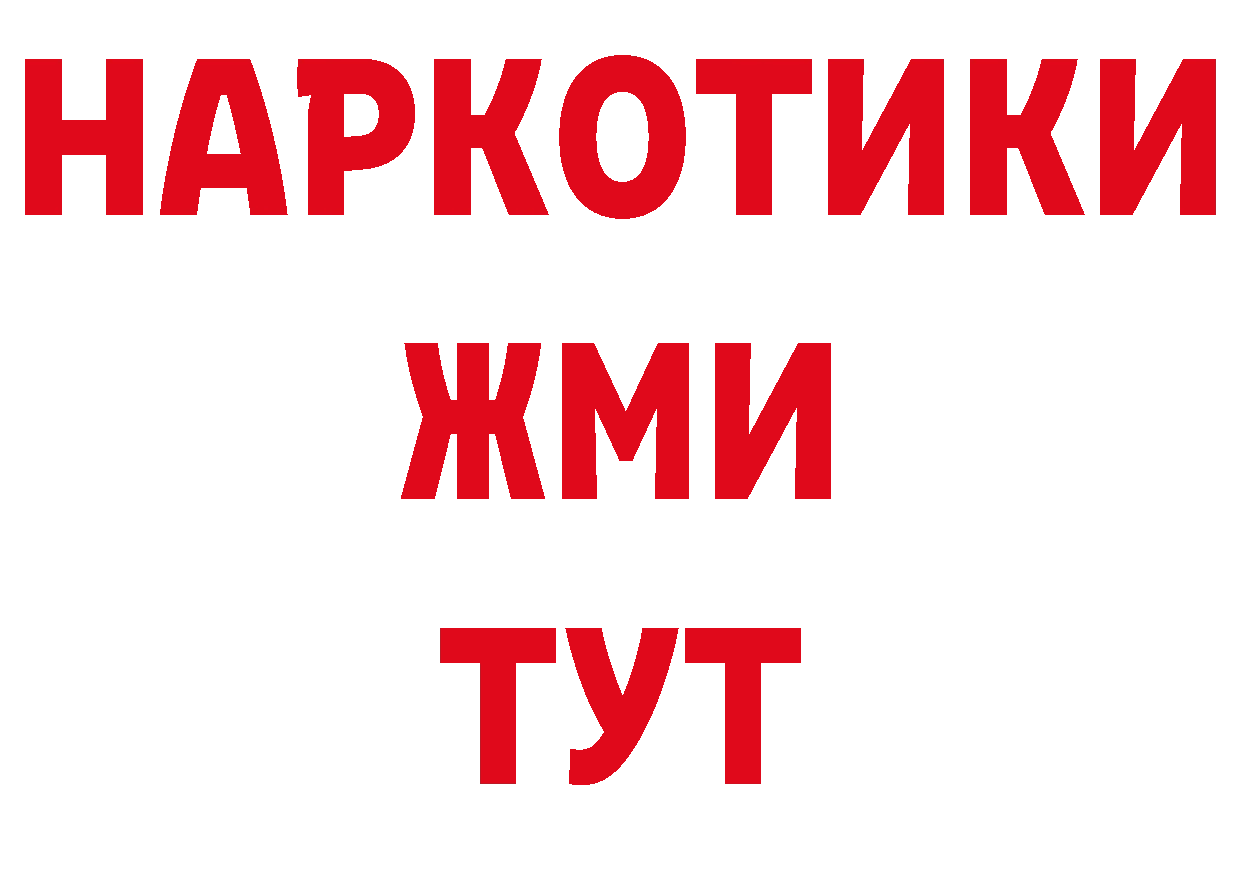 НАРКОТИКИ
ЖМИ
ТУТ